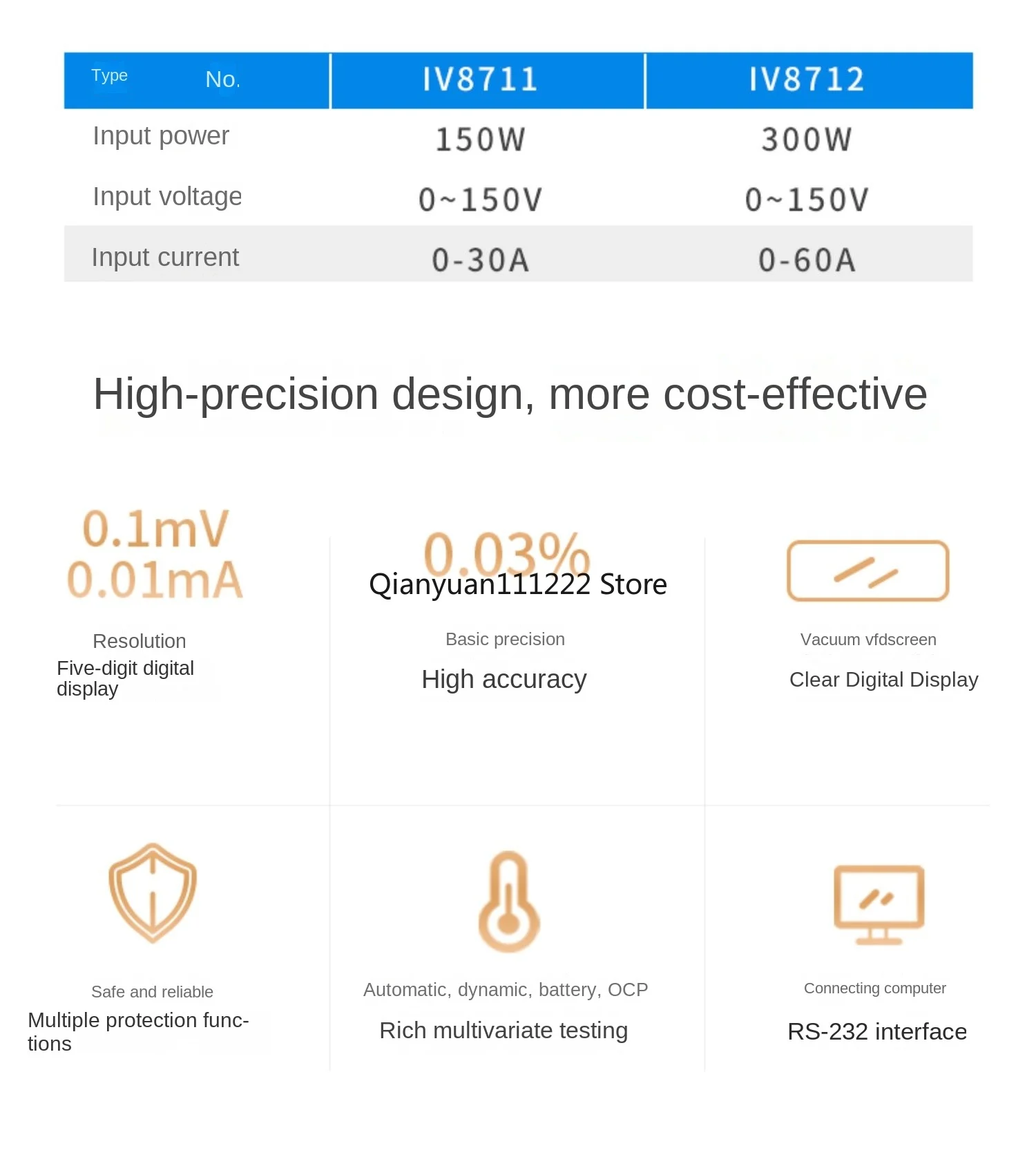 | Type No. | IV8711 | IV8712 |
|---|---|---|
| Input power | 150W | 300W |
| Input voltage | 0~150V | 0~150V |
| Input current | 0-30A | 0-60A |

High-precision design, more cost-effective

0.1mV
0.01mA

Resolution
Five-digit digital display

0.03%
Qianyuan111222 Store

Basic precision
High accuracy

Vacuum vfdscreen
Clear Digital Display

Safe and reliable
Multiple protection functions

Automatic, dynamic, battery, OCP
Rich multivariate testing

Connecting computer
RS-232 interface